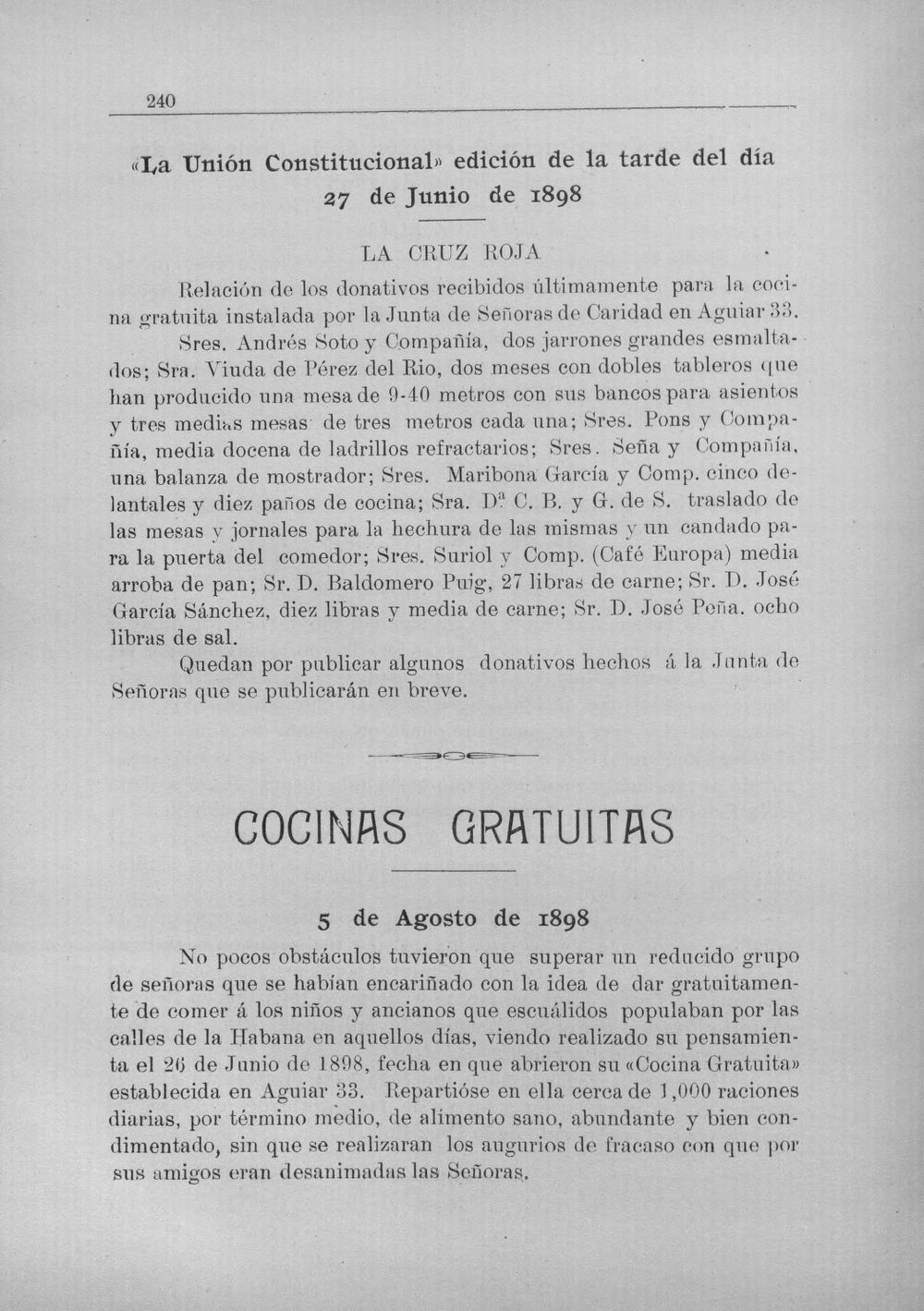 240

«La Unión Constitucional» edición de la tarde del día 27 de Junio de 1898

LA CRUZ ROJA

Relación de los donativos recibidos últimamente para la cocina gratuita instalada por la Junta de Señoras de Caridad en Aguiar 33.

Sres. Andrés Soto y Compañía, dos jarrones grandes esmaltados; Sra. Viuda de Pérez del Rio, dos meses con dobles tableros que han producido una mesa de 9-40 metros con sus bancos para asientos y tres medias mesas de tres metros cada una; Sres. Pons y Compañía, media docena de ladrillos refractarios; Sres. Seña y Compañía, una balanza de mostrador; Sres. Maribona García y Comp. cinco delantales y diez paños de cocina; Sra. Dª C. B. y G. de S. traslado de las mesas y jornales para la hechura de las mismas y un candado para la puerta del comedor; Sres. Suriol y Comp. (Café Europa) media arroba de pan; Sr. D. Baldomero Puig, 27 libras de carne; Sr. D. José García Sánchez, diez libras y media de carne; Sr. D. José Peña. ocho libras de sal.

Quedan por publicar algunos donativos hechos á la Junta de Señoras que se publicarán en breve.

COCINAS GRATUITAS

5 de Agosto de 1898

No pocos obstáculos tuvieron que superar un reducido grupo de señoras que se habían encariñado con la idea de dar gratuitamente de comer á los niños y ancianos que escuálidos populaban por las calles de la Habana en aquellos días, viendo realizado su pensamienta el 26 de Junio de 1898, fecha en que abrieron su «Cocina Gratuita» establecida en Aguiar 33. Repartióse en ella cerca de 1,000 raciones diarias, por término medio, de alimento sano, abundante y bien condimentado, sin que se realizaran los augurios de fracaso con que por sus amigos eran desanimadas las Señoras.